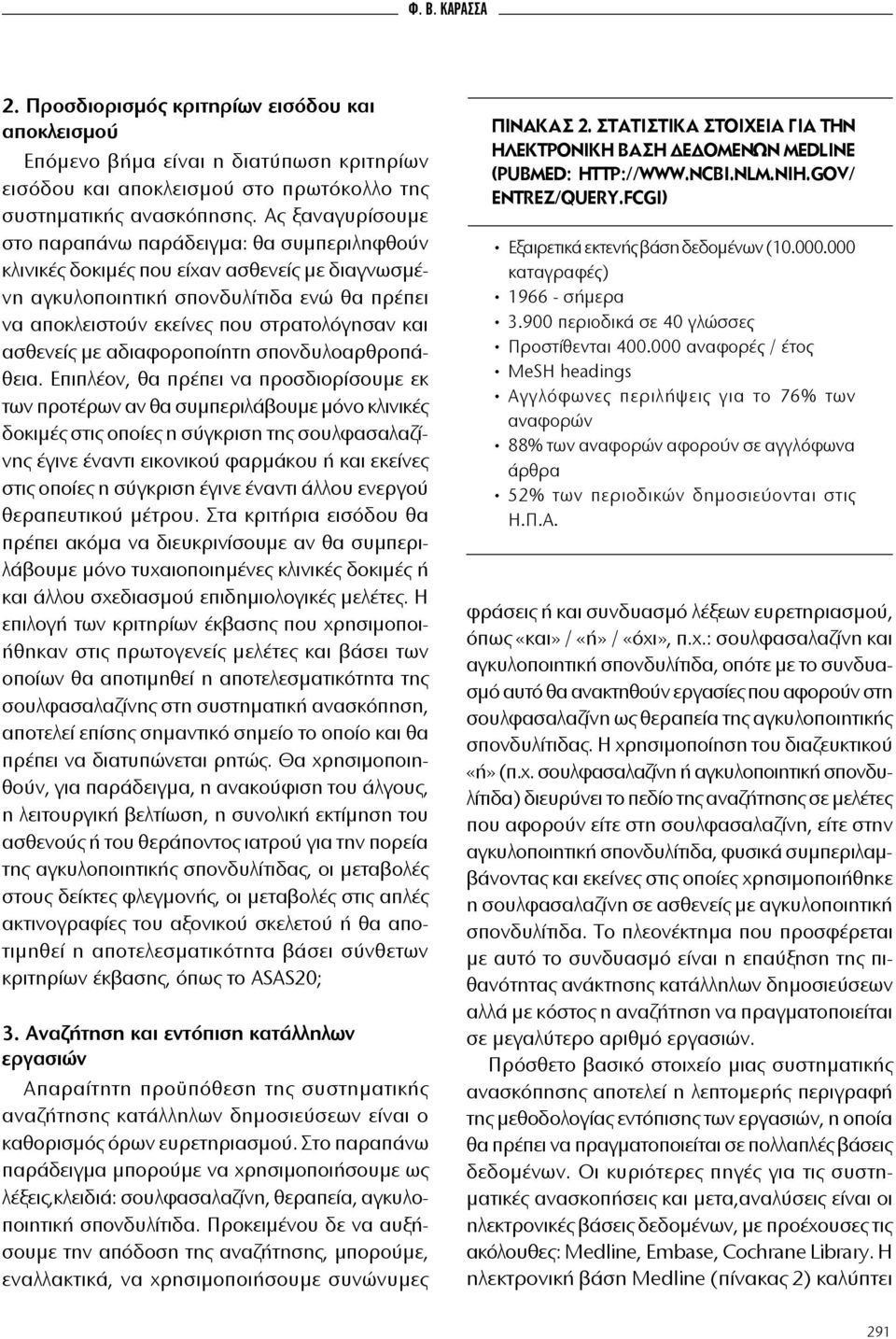 Φ. Β. ΚΑΡΑΣΣΑ

2. Προσδιορισμός κριτηρίων εισόδου και αποκλεισμού

Επόμενο βήμα είναι η διατύπωση κριτηρίων εισόδου και αποκλεισμού στο πρωτόκολλο της συστηματικής ανασκόπησης. Ας ξαναγυρίσουμε στο παραπάνω παράδειγμα: θα συμπεριληφθούν κλινικές δοκιμές που είχαν ασθενείς με διαγνωσμένη αγκυλοποιητική σπονδυλίτιδα ενώ θα πρέπει να αποκλειστούν εκείνες που στρατολόγησαν και ασθενείς με αδιαφοροποίητη σπονδυλοαρθροπάθεια. Επιπλέον, θα πρέπει να προσδιορίσουμε εκ των προτέρων αν θα συμπεριλάβουμε μόνο κλινικές δοκιμές στις οποίες η σύγκριση της σουλφασαλαζίνης έγινε έναντι εικονικού φαρμάκου ή και εκείνες στις οποίες η σύγκριση έγινε έναντι άλλου ενεργού θεραπευτικού μέτρου. Στα κριτήρια εισόδου θα πρέπει ακόμα να διευκρινίσουμε αν θα συμπεριλάβουμε μόνο τυχαιοποιημένες κλινικές δοκιμές ή και άλλου σχεδιασμού επιδημιολογικές μελέτες. Η επιλογή των κριτηρίων έκβασης που χρησιμοποιήθηκαν στις πρωτογενείς μελέτες και βάσει των οποίων θα αποτιμηθεί η αποτελεσματικότητα της σουλφασαλαζίνης στη συστηματική ανασκόπηση, αποτελεί επίσης σημαντικό σημείο το οποίο και θα πρέπει να διατυπώνεται ρητώς. Θα χρησιμοποιηθούν, για παράδειγμα, η ανακούφιση του άλγους, η λειτουργική βελτίωση, η συνολική εκτίμηση του ασθενούς ή του θεράποντος ιατρού για την πορεία της αγκυλοποιητικής σπονδυλίτιδας, οι μεταβολές στους δείκτες φλεγμονής, οι μεταβολές στις απλές ακτινογραφίες του αξονικού σκελετού ή θα αποτιμηθεί η αποτελεσματικότητα βάσει σύνθετων κριτηρίων έκβασης, όπως το ASAS20;

3. Αναζήτηση και εντόπιση κατάλληλων εργασιών

Απαραίτητη προϋπόθεση της συστηματικής αναζήτησης κατάλληλων δημοσιεύσεων είναι ο καθορισμός όρων ευρετηριασμού. Στο παραπάνω παράδειγμα μπορούμε να χρησιμοποιήσουμε ως λέξεις,κλειδιά: σουλφασαλαζίνη, θεραπεία, αγκυλοποιητική σπονδυλίτιδα. Προκειμένου δε να αυξήσουμε την απόδοση της αναζήτησης, μπορούμε, εναλλακτικά, να χρησιμοποιήσουμε συνώνυμες

ΠΙΝΑΚΑΣ 2. ΣΤΑΤΙΣΤΙΚΑ ΣΤΟΙΧΕΙΑ ΓΙΑ ΤΗΝ ΗΛΕΚΤΡΟΝΙΚΗ ΒΑΣΗ ΔΕΔΟΜΕΝΩΝ MEDLINE (PUBMED: HTTP://WWW.NCBI.NLM.NIH.GOV/ENTREZ/QUERY.FCGI)

• Εξαιρετικά εκτενής βάση δεδομένων (10.000.000 καταγραφές)
• 1966 - σήμερα
• 3.900 περιοδικά σε 40 γλώσσες
• Προστίθενται 400.000 αναφορές / έτος
• MeSH headings
• Αγγλόφωνες περιλήψεις για το 76% των αναφορών
• 88% των αναφορών αφορούν σε αγγλόφωνα άρθρα
• 52% των περιοδικών δημοσιεύονται στις Η.Π.Α.

φράσεις ή και συνδυασμό λέξεων ευρετηριασμού, όπως «και» / «ή» / «όχι», π.χ.: σουλφασαλαζίνη και αγκυλοποιητική σπονδυλίτιδα, οπότε με το συνδυασμό αυτό θα ανακτηθούν εργασίες που αφορούν στη σουλφασαλαζίνη ως θεραπεία της αγκυλοποιητικής σπονδυλίτιδας. Η χρησιμοποίηση του διαζευκτικού «ή» (π.χ. σουλφασαλαζίνη ή αγκυλοποιητική σπονδυλίτιδα) διευρύνει το πεδίο της αναζήτησης σε μελέτες που αφορούν είτε στη σουλφασαλαζίνη, είτε στην αγκυλοποιητική σπονδυλίτιδα, φυσικά συμπεριλαμβάνοντας και εκείνες στις οποίες χρησιμοποιήθηκε η σουλφασαλαζίνη σε ασθενείς με αγκυλοποιητική σπονδυλίτιδα. Το πλεονέκτημα που προσφέρεται με αυτό το συνδυασμό είναι η επαύξηση της πιθανότητας ανάκτησης κατάλληλων δημοσιεύσεων αλλά με κόστος η αναζήτηση να πραγματοποιείται σε μεγαλύτερο αριθμό εργασιών.

Πρόσθετο βασικό στοιχείο μιας συστηματικής ανασκόπησης αποτελεί η λεπτομερής περιγραφή της μεθοδολογίας εντόπισης των εργασιών, η οποία θα πρέπει να πραγματοποιείται σε πολλαπλές βάσεις δεδομένων. Οι κυριότερες πηγές για τις συστηματικές ανασκοπήσεις και μετα,αναλύσεις είναι οι ηλεκτρονικές βάσεις δεδομένων, με προέχουσες τις ακόλουθες: Medline, Embase, Cochrane Library. Η ηλεκτρονική βάση Medline (πίνακας 2) καλύπτει

291